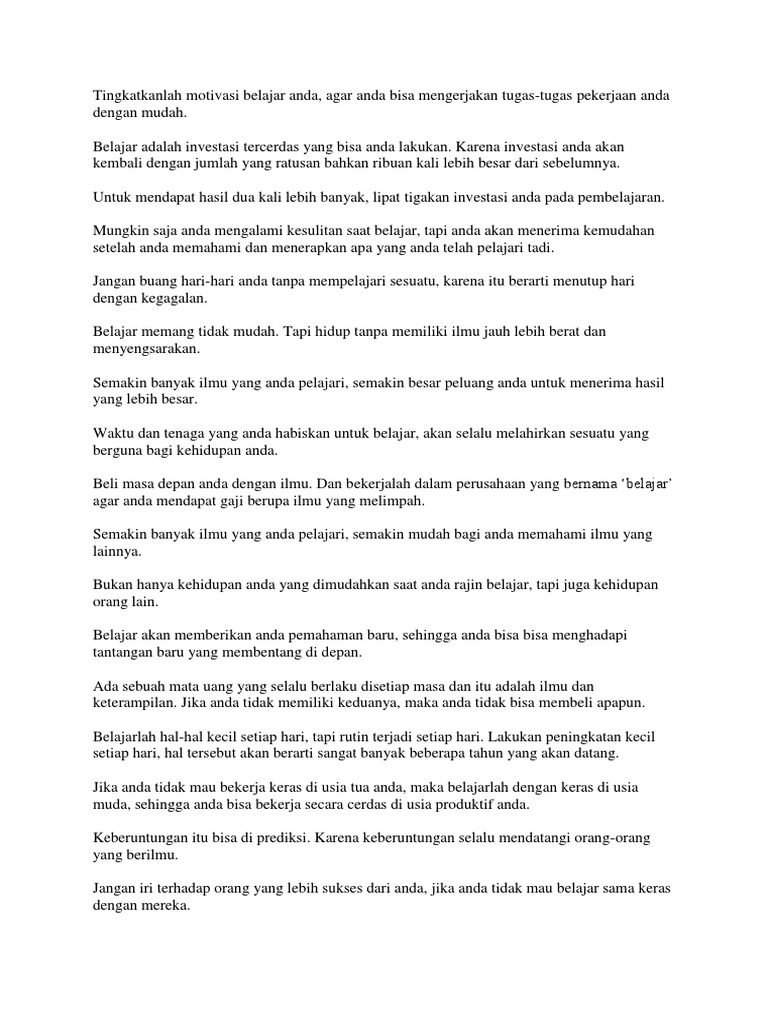 Tingkatkanlah motivasi belajar anda, agar anda bisa mengerjakan tugas-tugas pekerjaan anda dengan mudah.

Belajar adalah investasi tercerdas yang bisa anda lakukan. Karena investasi anda akan kembali dengan jumlah yang ratusan bahkan ribuan kali lebih besar dari sebelumnya.

Untuk mendapat hasil dua kali lebih banyak, lipat tigakan investasi anda pada pembelajaran.

Mungkin saja anda mengalami kesulitan saat belajar, tapi anda akan menerima kemudahan setelah anda memahami dan menerapkan apa yang anda telah pelajari tadi.

Jangan buang hari-hari anda tanpa mempelajari sesuatu, karena itu berarti menutup hari dengan kegagalan.

Belajar memang tidak mudah. Tapi hidup tanpa memiliki ilmu jauh lebih berat dan menyengsarakan.

Semakin banyak ilmu yang anda pelajari, semakin besar peluang anda untuk menerima hasil yang lebih besar.

Waktu dan tenaga yang anda habiskan untuk belajar, akan selalu melahirkan sesuatu yang berguna bagi kehidupan anda.

Beli masa depan anda dengan ilmu. Dan bekerjalah dalam perusahaan yang bernama 'belajar' agar anda mendapat gaji berupa ilmu yang melimpah.

Semakin banyak ilmu yang anda pelajari, semakin mudah bagi anda memahami ilmu yang lainnya.

Bukan hanya kehidupan anda yang dimudahkan saat anda rajin belajar, tapi juga kehidupan orang lain.

Belajar akan memberikan anda pemahaman baru, sehingga anda bisa bisa menghadapi tantangan baru yang membentang di depan.

Ada sebuah mata uang yang selalu berlaku disetiap masa dan itu adalah ilmu dan keterampilan. Jika anda tidak memiliki keduanya, maka anda tidak bisa membeli apapun.

Belajarlah hal-hal kecil setiap hari, tapi rutin terjadi setiap hari. Lakukan peningkatan kecil setiap hari, hal tersebut akan berarti sangat banyak beberapa tahun yang akan datang.

Jika anda tidak mau bekerja keras di usia tua anda, maka belajarlah dengan keras di usia muda, sehingga anda bisa bekerja secara cerdas di usia produktif anda.

Keberuntungan itu bisa di prediksi. Karena keberuntungan selalu mendatangi orang-orang yang berilmu.

Jangan iri terhadap orang yang lebih sukses dari anda, jika anda tidak mau belajar sama keras dengan mereka.